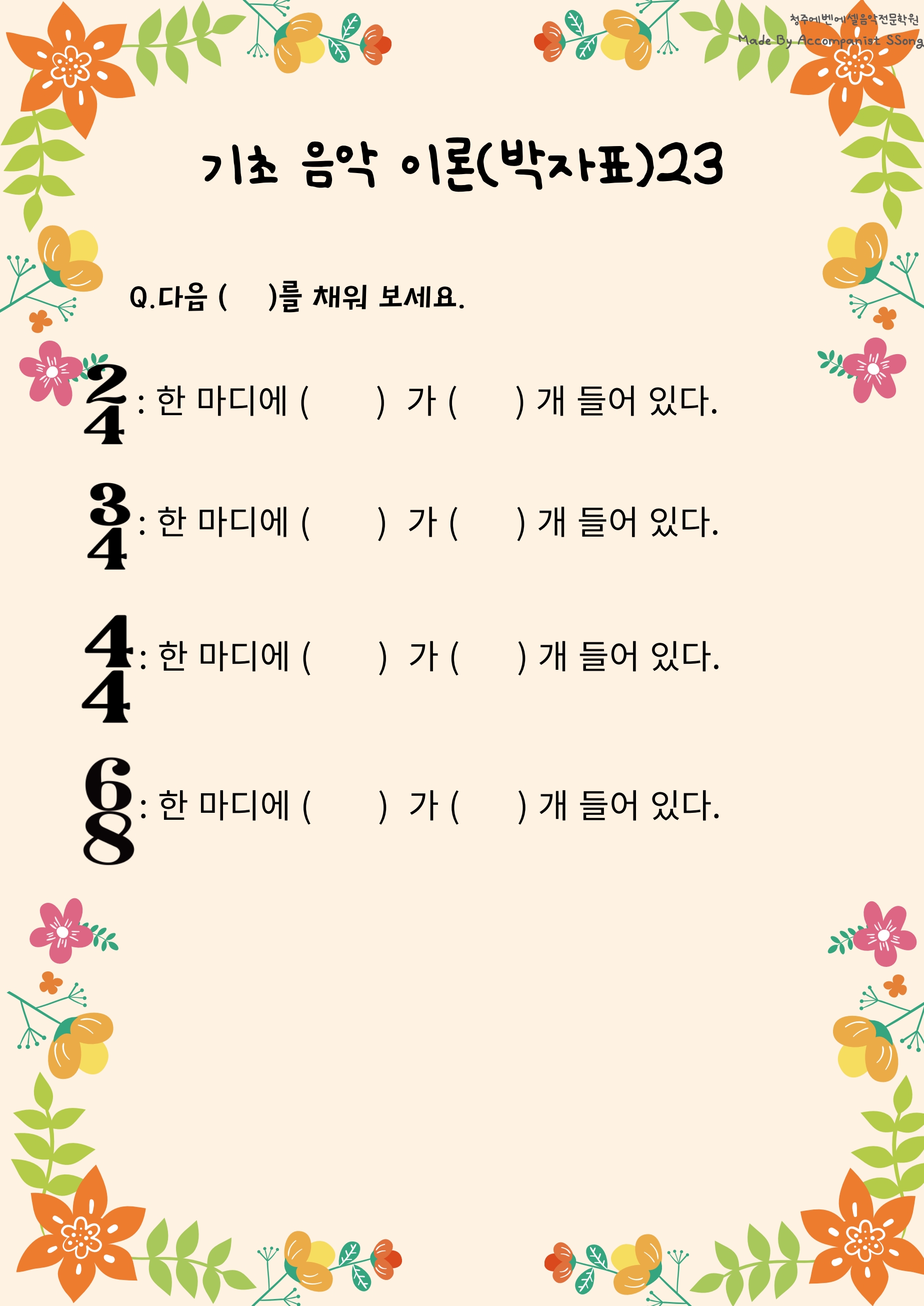 청주에벤에셀음악전문학원
Made By Accompanist SSong

기초 음악 이론(박자표)23

Q.다음 (  )를 채워 보세요.

$\frac{2}{4}$ : 한 마디에 (  ) 가 (  ) 개 들어 있다.

$\frac{3}{4}$ : 한 마디에 (  ) 가 (  ) 개 들어 있다.

$\frac{4}{4}$ : 한 마디에 (  ) 가 (  ) 개 들어 있다.

$\frac{6}{8}$ : 한 마디에 (  ) 가 (  ) 개 들어 있다.